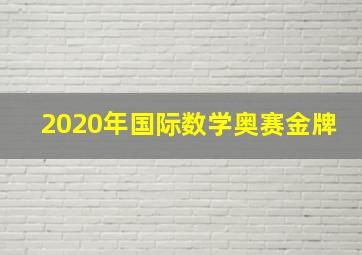 2020年国际数学奥赛金牌